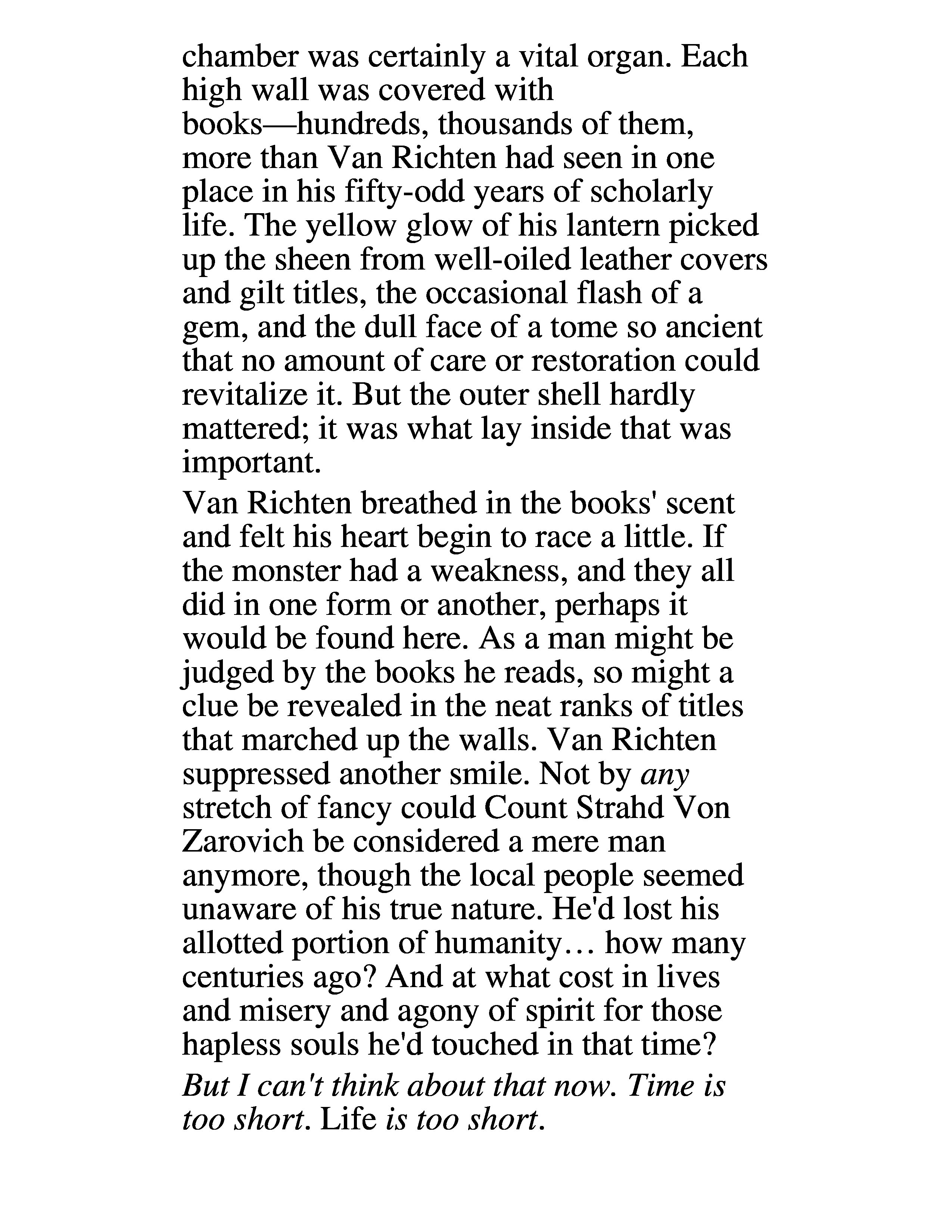 chamber was certainly a vital organ. Each high wall was covered with books—hundreds, thousands of them, more than Van Richten had seen in one place in his fifty-odd years of scholarly life. The yellow glow of his lantern picked up the sheen from well-oiled leather covers and gilt titles, the occasional flash of a gem, and the dull face of a tome so ancient that no amount of care or restoration could revitalize it. But the outer shell hardly mattered; it was what lay inside that was important.

Van Richten breathed in the books' scent and felt his heart begin to race a little. If the monster had a weakness, and they all did in one form or another, perhaps it would be found here. As a man might be judged by the books he reads, so might a clue be revealed in the neat ranks of titles that marched up the walls. Van Richten suppressed another smile. Not by any stretch of fancy could Count Strahd Von Zarovich be considered a mere man anymore, though the local people seemed unaware of his true nature. He'd lost his allotted portion of humanity… how many centuries ago? And at what cost in lives and misery and agony of spirit for those hapless souls he'd touched in that time?

But I can't think about that now. Time is too short. Life is too short.